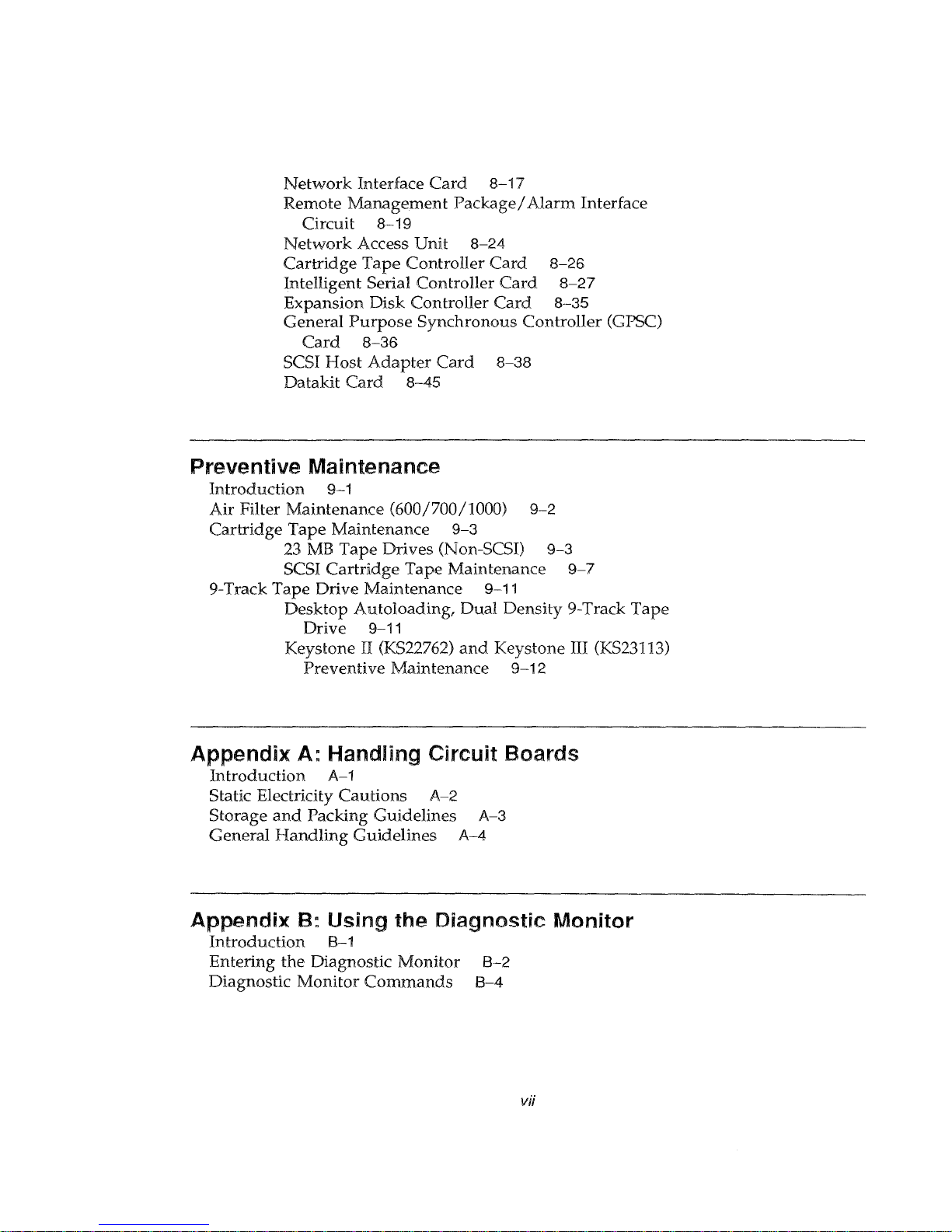 Network Interface Card 8–17
Remote Management Package/Alarm Interface Circuit 8–19
Network Access Unit 8–24
Cartridge Tape Controller Card 8–26
Intelligent Serial Controller Card 8–27
Expansion Disk Controller Card 8–35
General Purpose Synchronous Controller (GPSC) Card 8–36
SCSI Host Adapter Card 8–38
Datakit Card 8–45

Preventive Maintenance
Introduction 9–1
Air Filter Maintenance (600/700/1000) 9–2
Cartridge Tape Maintenance 9–3
23 MB Tape Drives (Non-SCSI) 9–3
SCSI Cartridge Tape Maintenance 9–7
9-Track Tape Drive Maintenance 9–11
Desktop Autoloading, Dual Density 9-Track Tape Drive 9–11
Keystone II (KS22762) and Keystone III (KS23113) Preventive Maintenance 9–12

Appendix A: Handling Circuit Boards
Introduction A–1
Static Electricity Cautions A–2
Storage and Packing Guidelines A–3
General Handling Guidelines A–4

Appendix B: Using the Diagnostic Monitor
Introduction B–1
Entering the Diagnostic Monitor B–2
Diagnostic Monitor Commands B–4

vii